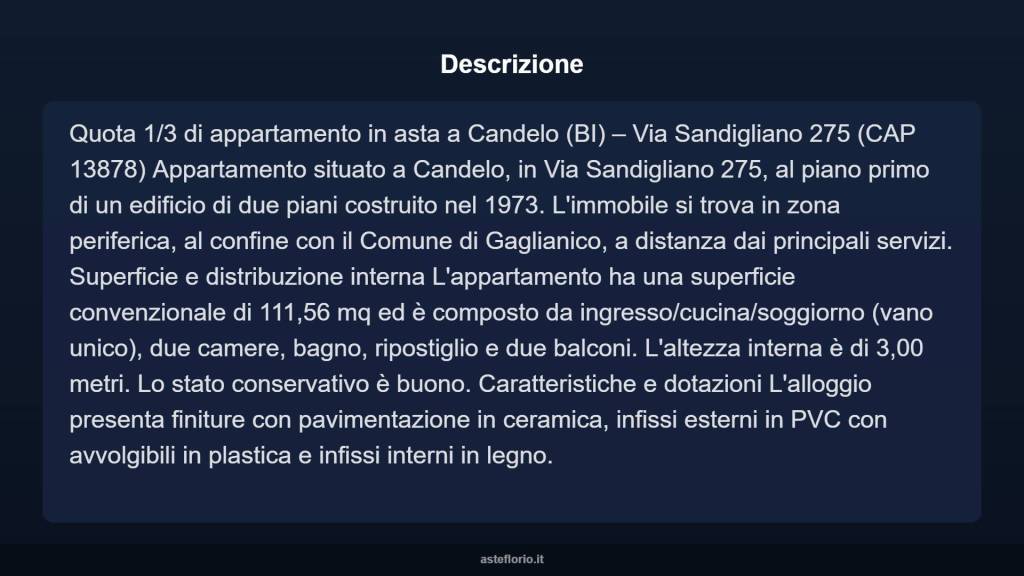 Descrizione

Quota 1/3 di appartamento in asta a Candelo (BI) – Via Sandigliano 275 (CAP 13878) Appartamento situato a Candelo, in Via Sandigliano 275, al piano primo di un edificio di due piani costruito nel 1973. L'immobile si trova in zona periferica, al confine con il Comune di Gaglianico, a distanza dai principali servizi. Superficie e distribuzione interna L'appartamento ha una superficie convenzionale di 111,56 mq ed è composto da ingresso/cucina/soggiorno (vano unico), due camere, bagno, ripostiglio e due balconi. L'altezza interna è di 3,00 metri. Lo stato conservativo è buono. Caratteristiche e dotazioni L'alloggio presenta finiture con pavimentazione in ceramica, infissi esterni in PVC con avvolgibili in plastica e infissi interni in legno.

asteflorio.it